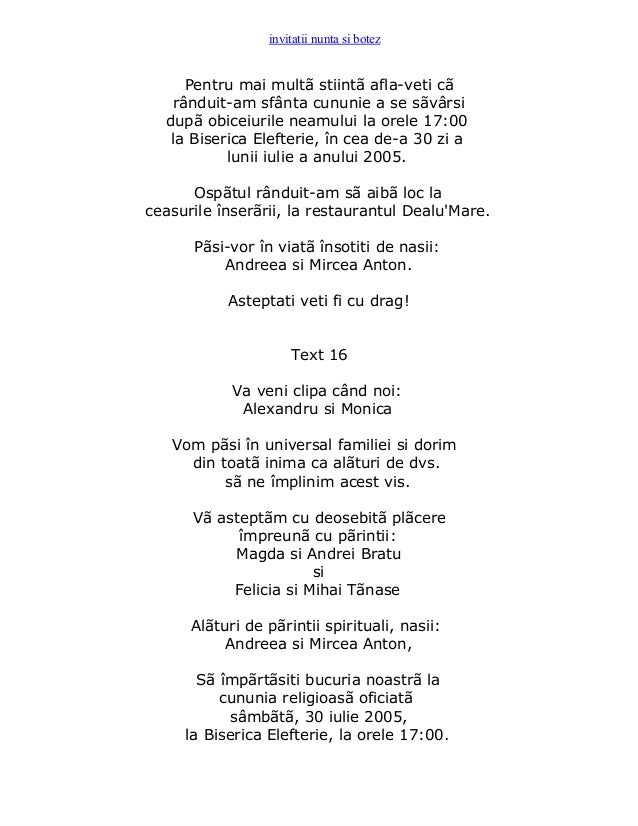 invitatii nunta si botez

Pentru mai multã stiintã afla-veti cã rânduit-am sfânta cununie a se sãvârsi dupã obiceiurile neamului la orele 17:00 la Biserica Elefterie, în cea de-a 30 zi a lunii iulie a anului 2005.

Ospãtul rânduit-am sã aibã loc la ceasurile înserãrii, la restaurantul Dealu'Mare.

Pãsi-vor în viatã însotiti de nasii: Andreea si Mircea Anton.

Asteptati veti fi cu drag!

Text 16

Va veni clipa când noi: Alexandru si Monica

Vom pãsi în universal familiei si dorim din toatã inima ca alãturi de dvs. sã ne împlinim acest vis.

Vã asteptãm cu deosebitã plãcere împreunã cu pãrintii: Magda si Andrei Bratu si Felicia si Mihai Tãnase

Alãturi de pãrintii spirituali, nasii: Andreea si Mircea Anton,

Sã împãrtãsiti bucuria noastrã la cununia religioasã oficiatã sâmbãtã, 30 iulie 2005, la Biserica Elefterie, la orele 17:00.